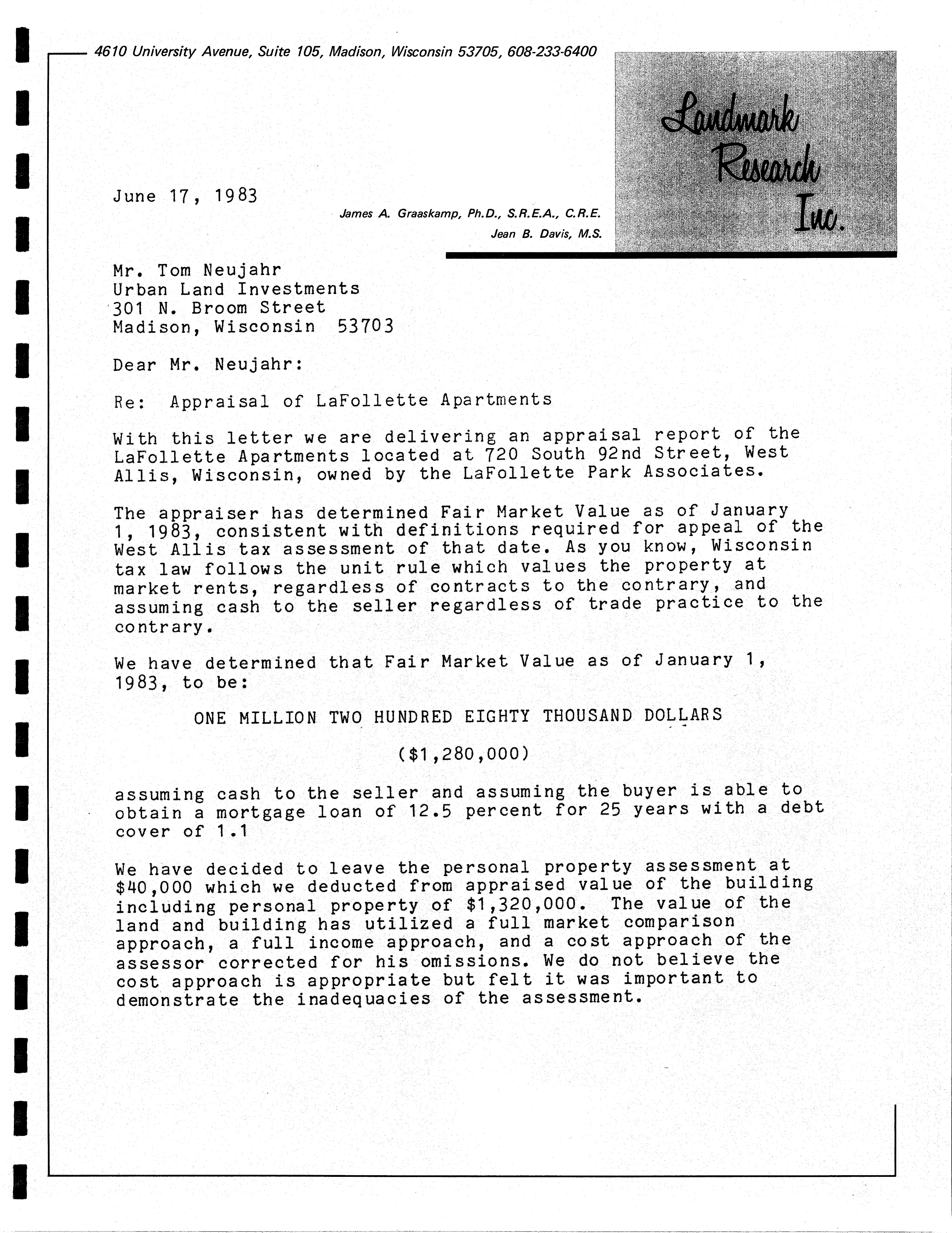 4610 University Avenue, Suite 105, Madison, Wisconsin 53705, 608-233-6400

Landmark Research Inc.

June 17, 1983

James A. Graaskamp, Ph.D., S.R.E.A., C.R.E.
Jean B. Davis, M.S.

Mr. Tom Neujahr
Urban Land Investments
301 N. Broom Street
Madison, Wisconsin 53703

Dear Mr. Neujahr:

Re: Appraisal of LaFollette Apartments

With this letter we are delivering an appraisal report of the LaFollette Apartments located at 720 South 92nd Street, West Allis, Wisconsin, owned by the LaFollette Park Associates.

The appraiser has determined Fair Market Value as of January 1, 1983, consistent with definitions required for appeal of the West Allis tax assessment of that date. As you know, Wisconsin tax law follows the unit rule which values the property at market rents, regardless of contracts to the contrary, and assuming cash to the seller regardless of trade practice to the contrary.

We have determined that Fair Market Value as of January 1, 1983, to be:

ONE MILLION TWO HUNDRED EIGHTY THOUSAND DOLLARS

($1,280,000)

assuming cash to the seller and assuming the buyer is able to obtain a mortgage loan of 12.5 percent for 25 years with a debt cover of 1.1

We have decided to leave the personal property assessment at $40,000 which we deducted from appraised value of the building including personal property of $1,320,000. The value of the land and building has utilized a full market comparison approach, a full income approach, and a cost approach of the assessor corrected for his omissions. We do not believe the cost approach is appropriate but felt it was important to demonstrate the inadequacies of the assessment.